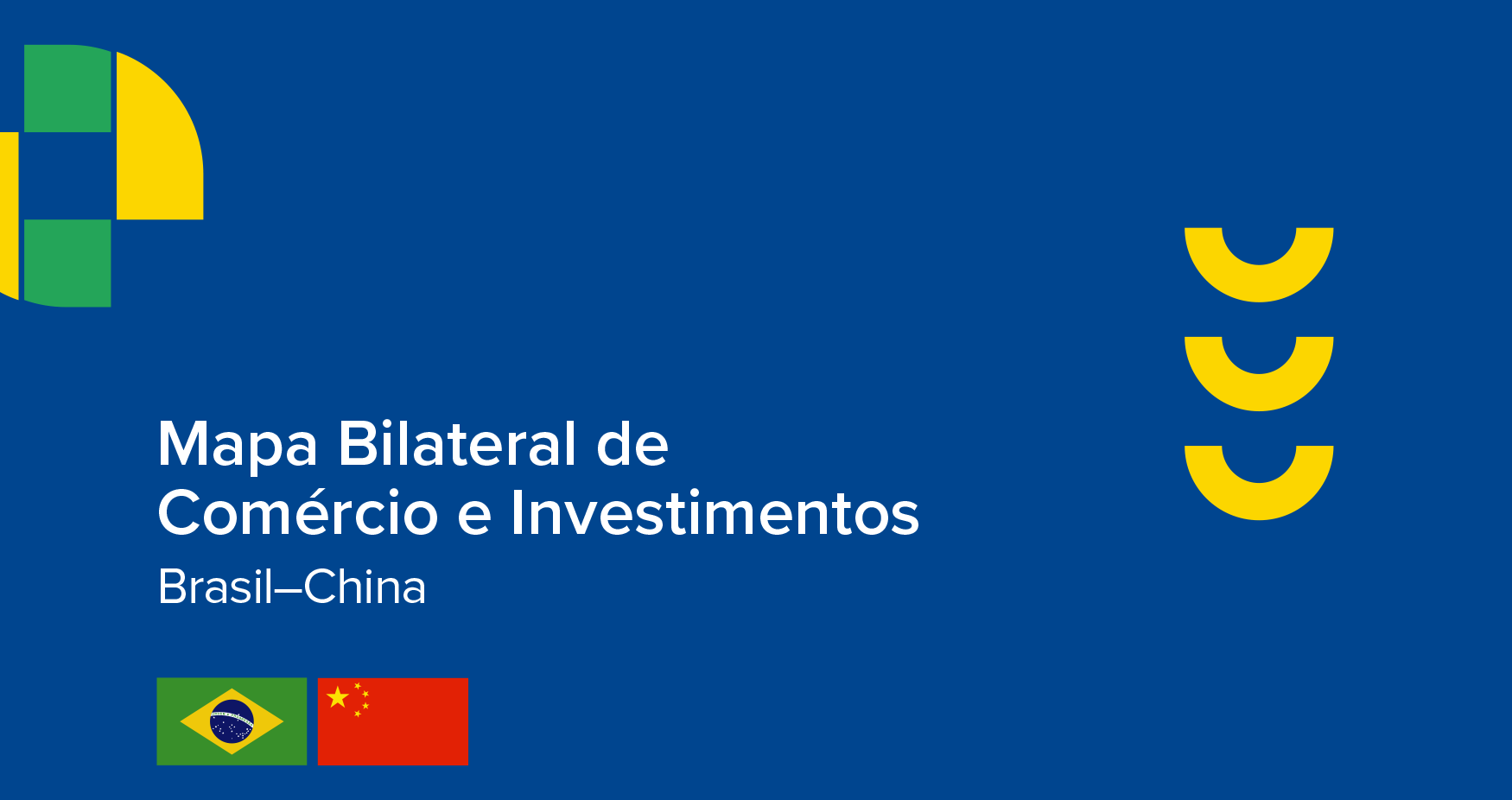 Mapa Bilateral de
Comércio e Investimentos
Brasil–China